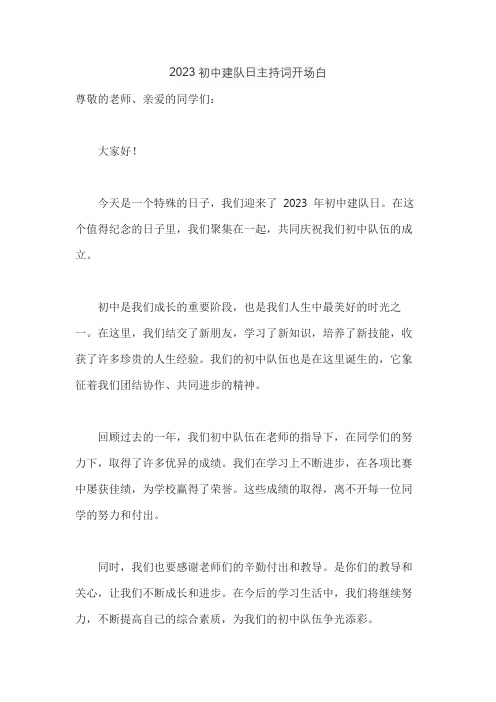 2023 初中建队日主持词开场白

尊敬的老师、亲爱的同学们：

大家好！

今天是一个特殊的日子，我们迎来了 2023 年初中建队日。在这个值得纪念的日子里，我们聚集在一起，共同庆祝我们初中队伍的成立。

初中是我们成长的重要阶段，也是我们人生中最美好的时光之一。在这里，我们结交了新朋友，学习了新知识，培养了新技能，收获了许多珍贵的人生经验。我们的初中队伍也是在这里诞生的，它象征着我们团结协作、共同进步的精神。

回顾过去的一年，我们初中队伍在老师的指导下，在同学们的努力下，取得了许多优异的成绩。我们在学习上不断进步，在各项比赛中屡获佳绩，为学校赢得了荣誉。这些成绩的取得，离不开每一位同学的努力和付出。

同时，我们也要感谢老师们的辛勤付出和教导。是你们的教导和关心，让我们不断成长和进步。在今后的学习生活中，我们将继续努力，不断提高自己的综合素质，为我们的初中队伍争光添彩。